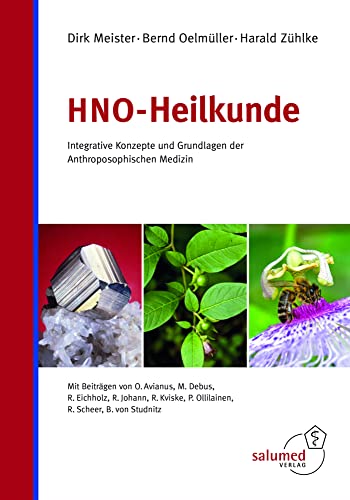 Dirk Meister · Bernd Oelmüller · Harald Zühlke

HNO-Heilkunde

Integrative Konzepte und Grundlagen der Anthroposophischen Medizin

Mit Beiträgen von O. Avianus, M. Debus, R. Eichholz, R. Johann, R. Kviske, P. Ollilainen, R. Scheer, B. von Studnitz

salumed VERLAG